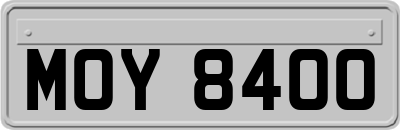 MOY 8400